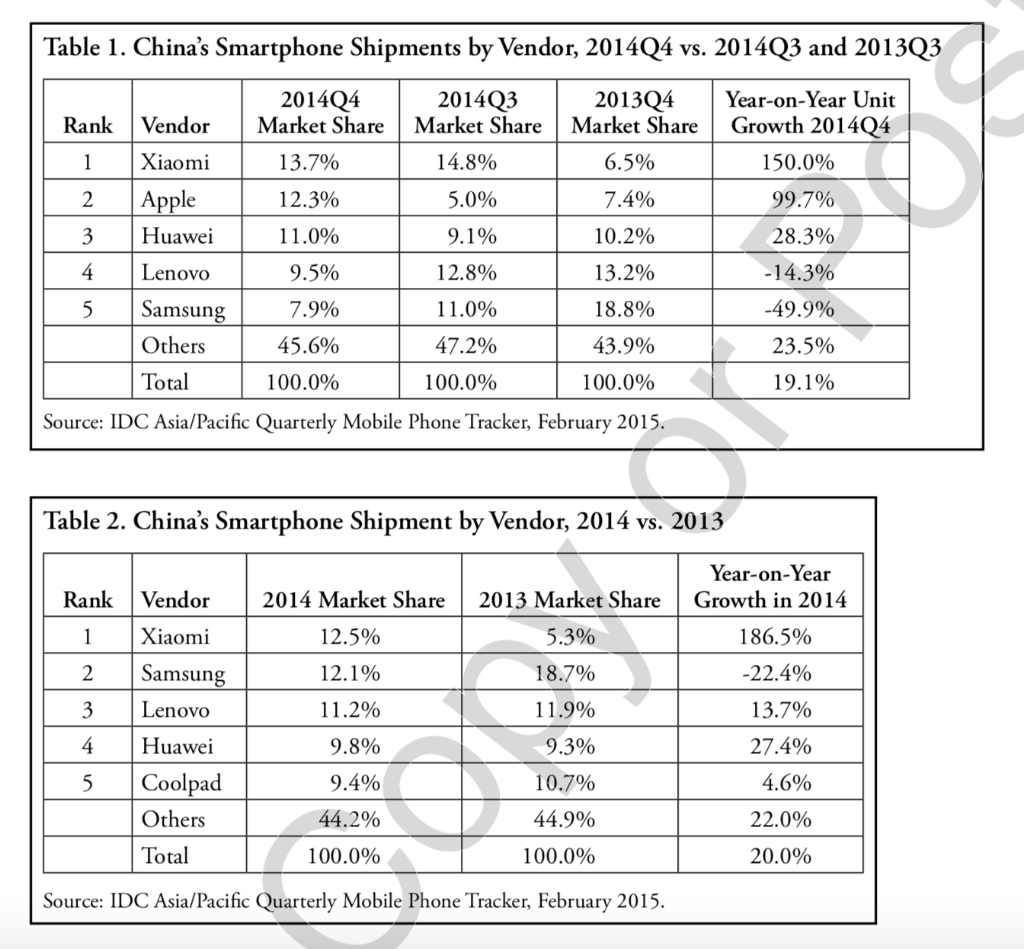 Table 1. China's Smartphone Shipments by Vendor, 2014Q4 vs. 2014Q3 and 2013Q3

| Rank | Vendor | 2014Q4 Market Share | 2014Q3 Market Share | 2013Q4 Market Share | Year-on-Year Unit Growth 2014Q4 |
|---|---|---|---|---|---|
| 1 | Xiaomi | 13.7% | 14.8% | 6.5% | 150.0% |
| 2 | Apple | 12.3% | 5.0% | 7.4% | 99.7% |
| 3 | Huawei | 11.0% | 9.1% | 10.2% | 28.3% |
| 4 | Lenovo | 9.5% | 12.8% | 13.2% | -14.3% |
| 5 | Samsung | 7.9% | 11.0% | 18.8% | -49.9% |
| | Others | 45.6% | 47.2% | 43.9% | 23.5% |
| | Total | 100.0% | 100.0% | 100.0% | 19.1% |

Source: IDC Asia/Pacific Quarterly Mobile Phone Tracker, February 2015.

Table 2. China's Smartphone Shipment by Vendor, 2014 vs. 2013

| Rank | Vendor | 2014 Market Share | 2013 Market Share | Year-on-Year Growth in 2014 |
|---|---|---|---|---|
| 1 | Xiaomi | 12.5% | 5.3% | 186.5% |
| 2 | Samsung | 12.1% | 18.7% | -22.4% |
| 3 | Lenovo | 11.2% | 11.9% | 13.7% |
| 4 | Huawei | 9.8% | 9.3% | 27.4% |
| 5 | Coolpad | 9.4% | 10.7% | 4.6% |
| | Others | 44.2% | 44.9% | 22.0% |
| | Total | 100.0% | 100.0% | 20.0% |

Source: IDC Asia/Pacific Quarterly Mobile Phone Tracker, February 2015.

Copy or Pos